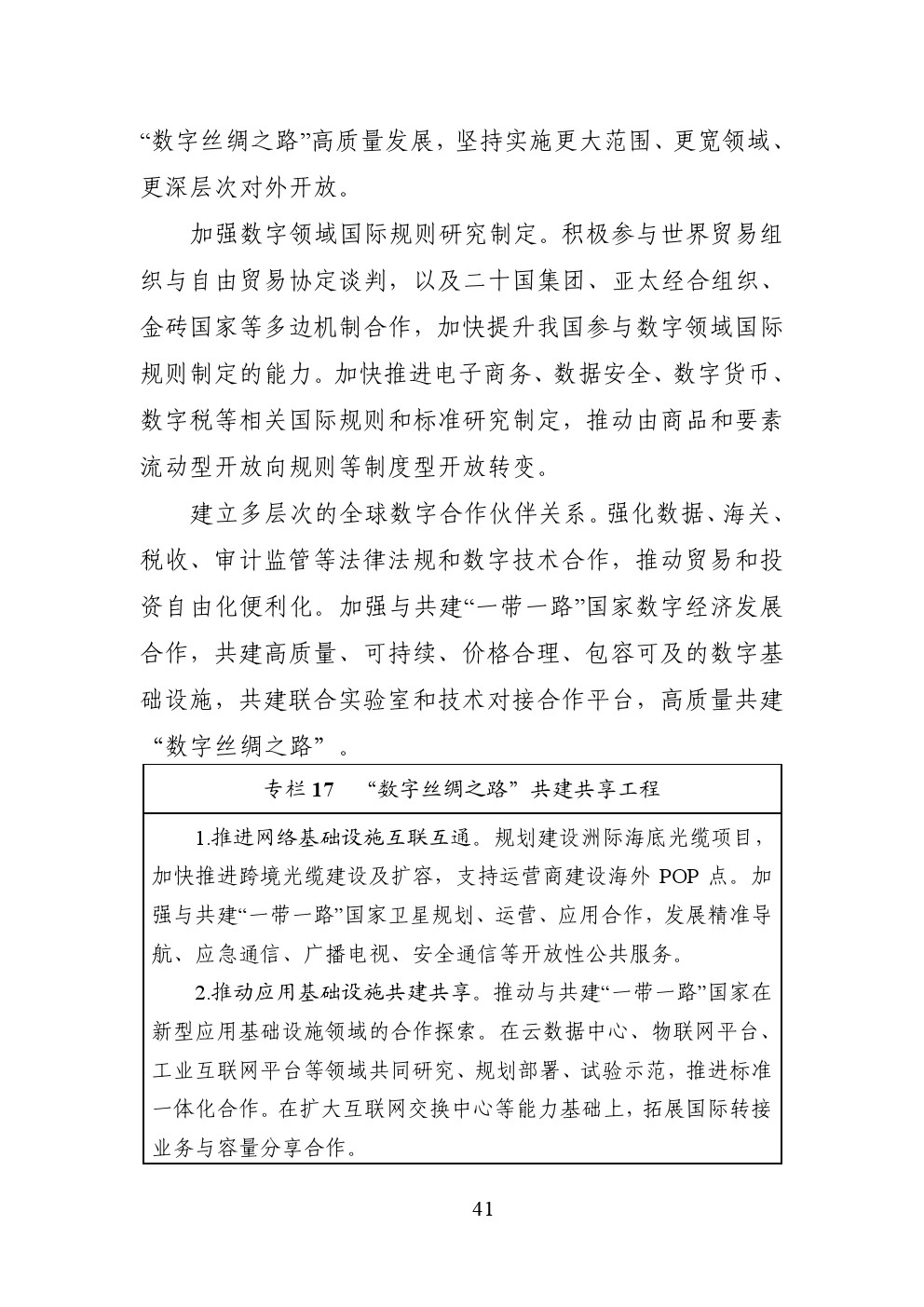 “数字丝绸之路”高质量发展，坚持实施更大范围、更宽领域、更深层次对外开放。

加强数字领域国际规则研究制定。积极参与世界贸易组织与自由贸易协定谈判，以及二十国集团、亚太经合组织、金砖国家等多边机制合作，加快提升我国参与数字领域国际规则制定的能力。加快推进电子商务、数据安全、数字货币、数字税等相关国际规则和标准研究制定，推动由商品和要素流动型开放向规则等制度型开放转变。

建立多层次的全球数字合作伙伴关系。强化数据、海关、税收、审计监管等法律法规和数字技术合作，推动贸易和投资自由化便利化。加强与共建“一带一路”国家数字经济发展合作，共建高质量、可持续、价格合理、包容可及的数字基础设施，共建联合实验室和技术对接合作平台，高质量共建“数字丝绸之路”。

专栏 17 “数字丝绸之路”共建共享工程

1.推进网络基础设施互联互通。规划建设洲际海底光缆项目，加快推进跨境光缆建设及扩容，支持运营商建设海外 POP 点。加强与共建“一带一路”国家卫星规划、运营、应用合作，发展精准导航、应急通信、广播电视、安全通信等开放性公共服务。

2.推动应用基础设施共建共享。推动与共建“一带一路”国家在新型应用基础设施领域的合作探索。在云数据中心、物联网平台、工业互联网平台等领域共同研究、规划部署、试验示范，推进标准一体化合作。在扩大互联网交换中心等能力基础上，拓展国际转接业务与容量分享合作。

41